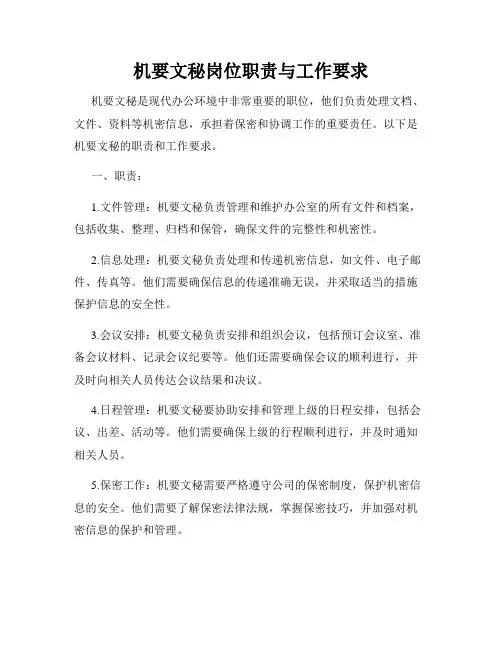 机要文秘岗位职责与工作要求

机要文秘是现代办公环境中非常重要的职位，他们负责处理文档、文件、资料等机密信息，承担着保密和协调工作的重要责任。以下是机要文秘的职责和工作要求。

一、职责：

1.文件管理：机要文秘负责管理和维护办公室的所有文件和档案，包括收集、整理、归档和保管，确保文件的完整性和机密性。

2.信息处理：机要文秘负责处理和传递机密信息，如文件、电子邮件、传真等。他们需要确保信息的传递准确无误，并采取适当的措施保护信息的安全性。

3.会议安排：机要文秘负责安排和组织会议，包括预订会议室、准备会议材料、记录会议纪要等。他们还需要确保会议的顺利进行，并及时向相关人员传达会议结果和决议。

4.日程管理：机要文秘要协助安排和管理上级的日程安排，包括会议、出差、活动等。他们需要确保上级的行程顺利进行，并及时通知相关人员。

5.保密工作：机要文秘需要严格遵守公司的保密制度，保护机密信息的安全。他们需要了解保密法律法规，掌握保密技巧，并加强对机密信息的保护和管理。